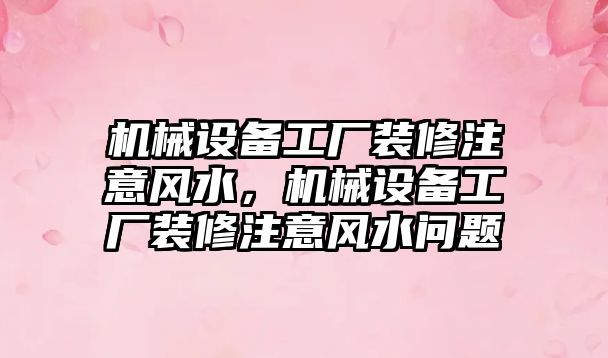 机械设备工厂装修注意风水，机械设备工厂装修注意风水问题